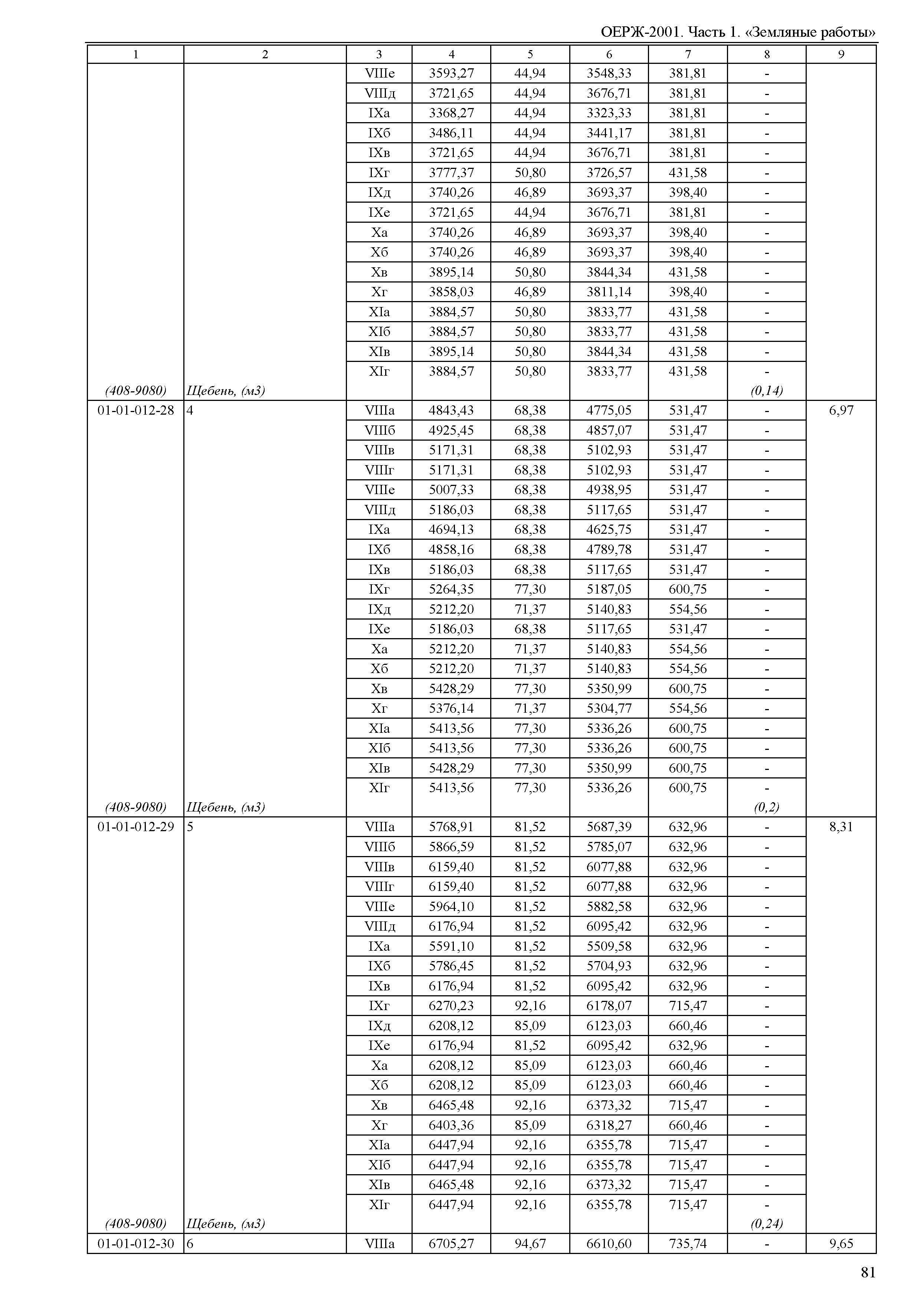 ОЕРЖ-2001. Часть 1. «Земляные работы»

| 1 | 2 | 3 | 4 | 5 | 6 | 7 | 8 | 9 |
|---|---|---|---|---|---|---|---|---|
| | | VIIIе | 3593,27 | 44,94 | 3548,33 | 381,81 | - | |
| | | VIIIд | 3721,65 | 44,94 | 3676,71 | 381,81 | - | |
| | | IXа | 3368,27 | 44,94 | 3323,33 | 381,81 | - | |
| | | IXб | 3486,11 | 44,94 | 3441,17 | 381,81 | - | |
| | | IXв | 3721,65 | 44,94 | 3676,71 | 381,81 | - | |
| | | IXг | 3777,37 | 50,80 | 3726,57 | 431,58 | - | |
| | | IXд | 3740,26 | 46,89 | 3693,37 | 398,40 | - | |
| | | IXе | 3721,65 | 44,94 | 3676,71 | 381,81 | - | |
| | | Xа | 3740,26 | 46,89 | 3693,37 | 398,40 | - | |
| | | Xб | 3740,26 | 46,89 | 3693,37 | 398,40 | - | |
| | | Xв | 3895,14 | 50,80 | 3844,34 | 431,58 | - | |
| | | Xг | 3858,03 | 46,89 | 3811,14 | 398,40 | - | |
| | | XIа | 3884,57 | 50,80 | 3833,77 | 431,58 | - | |
| | | XIб | 3884,57 | 50,80 | 3833,77 | 431,58 | - | |
| | | XIв | 3895,14 | 50,80 | 3844,34 | 431,58 | - | |
| | | XIг | 3884,57 | 50,80 | 3833,77 | 431,58 | - | |
| (408-9080) | Щебень, (м3) | | | | | | (0,14) | |
| 01-01-012-28 | 4 | VIIIа | 4843,43 | 68,38 | 4775,05 | 531,47 | - | 6,97 |
| | | VIIIб | 4925,45 | 68,38 | 4857,07 | 531,47 | - | |
| | | VIIIв | 5171,31 | 68,38 | 5102,93 | 531,47 | - | |
| | | VIIIг | 5171,31 | 68,38 | 5102,93 | 531,47 | - | |
| | | VIIIе | 5007,33 | 68,38 | 4938,95 | 531,47 | - | |
| | | VIIIд | 5186,03 | 68,38 | 5117,65 | 531,47 | - | |
| | | IXа | 4694,13 | 68,38 | 4625,75 | 531,47 | - | |
| | | IXб | 4858,16 | 68,38 | 4789,78 | 531,47 | - | |
| | | IXв | 5186,03 | 68,38 | 5117,65 | 531,47 | - | |
| | | IXг | 5264,35 | 77,30 | 5187,05 | 600,75 | - | |
| | | IXд | 5212,20 | 71,37 | 5140,83 | 554,56 | - | |
| | | IXе | 5186,03 | 68,38 | 5117,65 | 531,47 | - | |
| | | Xа | 5212,20 | 71,37 | 5140,83 | 554,56 | - | |
| | | Xб | 5212,20 | 71,37 | 5140,83 | 554,56 | - | |
| | | Xв | 5428,29 | 77,30 | 5350,99 | 600,75 | - | |
| | | Xг | 5376,14 | 71,37 | 5304,77 | 554,56 | - | |
| | | XIа | 5413,56 | 77,30 | 5336,26 | 600,75 | - | |
| | | XIб | 5413,56 | 77,30 | 5336,26 | 600,75 | - | |
| | | XIв | 5428,29 | 77,30 | 5350,99 | 600,75 | - | |
| | | XIг | 5413,56 | 77,30 | 5336,26 | 600,75 | - | |
| (408-9080) | Щебень, (м3) | | | | | | (0,2) | |
| 01-01-012-29 | 5 | VIIIа | 5768,91 | 81,52 | 5687,39 | 632,96 | - | 8,31 |
| | | VIIIб | 5866,59 | 81,52 | 5785,07 | 632,96 | - | |
| | | VIIIв | 6159,40 | 81,52 | 6077,88 | 632,96 | - | |
| | | VIIIг | 6159,40 | 81,52 | 6077,88 | 632,96 | - | |
| | | VIIIе | 5964,10 | 81,52 | 5882,58 | 632,96 | - | |
| | | VIIIд | 6176,94 | 81,52 | 6095,42 | 632,96 | - | |
| | | IXа | 5591,10 | 81,52 | 5509,58 | 632,96 | - | |
| | | IXб | 5786,45 | 81,52 | 5704,93 | 632,96 | - | |
| | | IXв | 6176,94 | 81,52 | 6095,42 | 632,96 | - | |
| | | IXг | 6270,23 | 92,16 | 6178,07 | 715,47 | - | |
| | | IXд | 6208,12 | 85,09 | 6123,03 | 660,46 | - | |
| | | IXе | 6176,94 | 81,52 | 6095,42 | 632,96 | - | |
| | | Xа | 6208,12 | 85,09 | 6123,03 | 660,46 | - | |
| | | Xб | 6208,12 | 85,09 | 6123,03 | 660,46 | - | |
| | | Xв | 6465,48 | 92,16 | 6373,32 | 715,47 | - | |
| | | Xг | 6403,36 | 85,09 | 6318,27 | 660,46 | - | |
| | | XIа | 6447,94 | 92,16 | 6355,78 | 715,47 | - | |
| | | XIб | 6447,94 | 92,16 | 6355,78 | 715,47 | - | |
| | | XIв | 6465,48 | 92,16 | 6373,32 | 715,47 | - | |
| | | XIг | 6447,94 | 92,16 | 6355,78 | 715,47 | - | |
| (408-9080) | Щебень, (м3) | | | | | | (0,24) | |
| 01-01-012-30 | 6 | VIIIа | 6705,27 | 94,67 | 6610,60 | 735,74 | - | 9,65 |

81